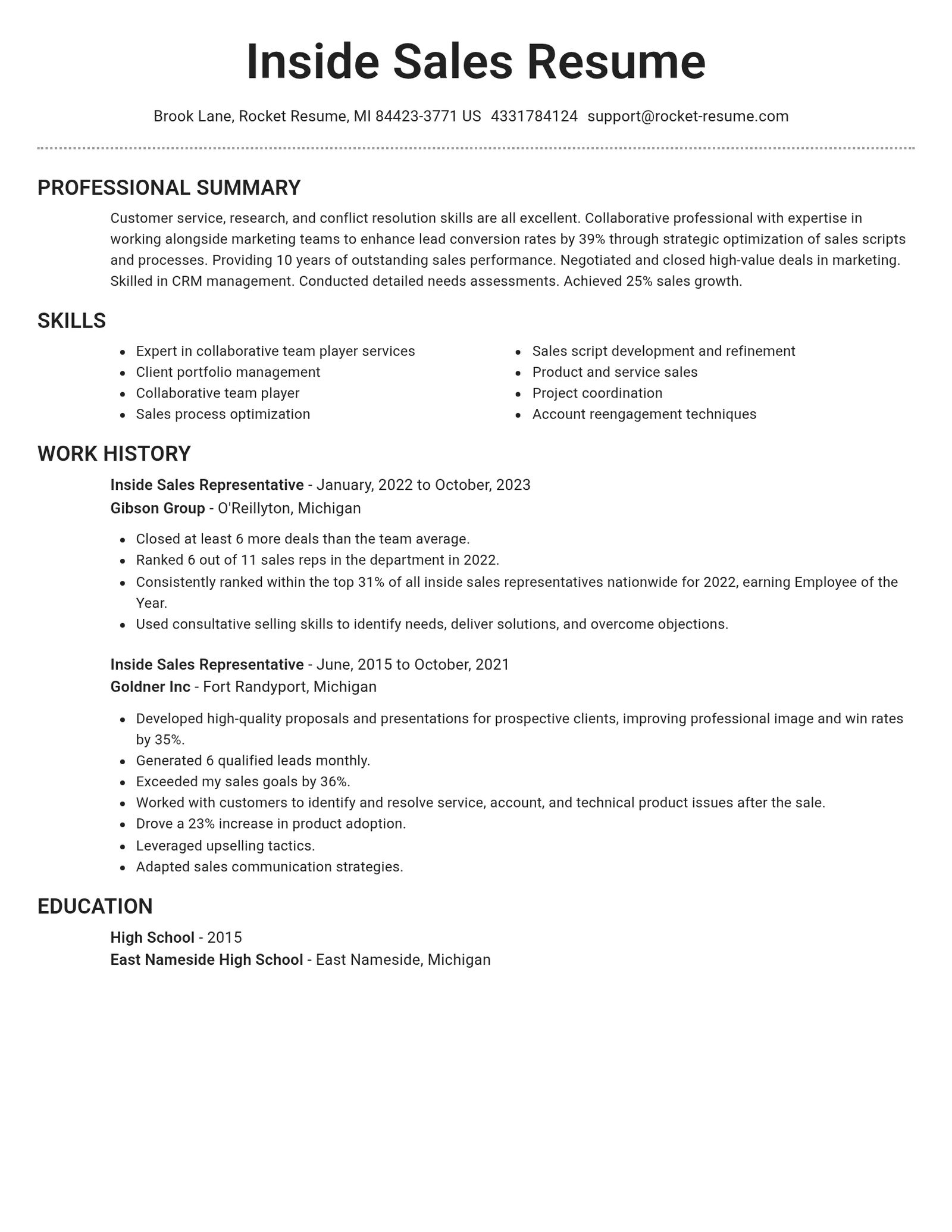 Inside Sales Resume

Brook Lane, Rocket Resume, MI 84423-3771 US 4331784124 support@rocket-resume.com

PROFESSIONAL SUMMARY

Customer service, research, and conflict resolution skills are all excellent. Collaborative professional with expertise in working alongside marketing teams to enhance lead conversion rates by 39% through strategic optimization of sales scripts and processes. Providing 10 years of outstanding sales performance. Negotiated and closed high-value deals in marketing. Skilled in CRM management. Conducted detailed needs assessments. Achieved 25% sales growth.

SKILLS

• Expert in collaborative team player services
• Client portfolio management
• Collaborative team player
• Sales process optimization

• Sales script development and refinement
• Product and service sales
• Project coordination
• Account reengagement techniques

WORK HISTORY

Inside Sales Representative - January, 2022 to October, 2023
Gibson Group - O'Reillyton, Michigan

• Closed at least 6 more deals than the team average.
• Ranked 6 out of 11 sales reps in the department in 2022.
• Consistently ranked within the top 31% of all inside sales representatives nationwide for 2022, earning Employee of the Year.
• Used consultative selling skills to identify needs, deliver solutions, and overcome objections.

Inside Sales Representative - June, 2015 to October, 2021
Goldner Inc - Fort Randyport, Michigan

• Developed high-quality proposals and presentations for prospective clients, improving professional image and win rates by 35%.
• Generated 6 qualified leads monthly.
• Exceeded my sales goals by 36%.
• Worked with customers to identify and resolve service, account, and technical product issues after the sale.
• Drove a 23% increase in product adoption.
• Leveraged upselling tactics.
• Adapted sales communication strategies.

EDUCATION

High School - 2015
East Nameside High School - East Nameside, Michigan